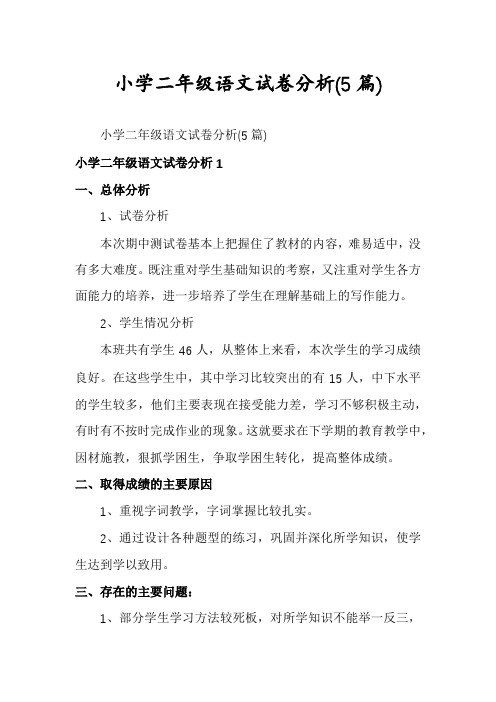 小学二年级语文试卷分析(5 篇)

小学二年级语文试卷分析(5 篇)

小学二年级语文试卷分析 1

一、总体分析

1、试卷分析

本次期中测试卷基本上把握住了教材的内容，难易适中，没有多大难度。既注重对学生基础知识的考察，又注重对学生各方面能力的培养，进一步培养了学生在理解基础上的写作能力。

2、学生情况分析

本班共有学生 46 人，从整体上来看，本次学生的学习成绩良好。在这些学生中，其中学习比较突出的有 15 人，中下水平的学生较多，他们主要表现在接受能力差，学习不够积极主动，有时有不按时完成作业的现象。这就要求在下学期的教育教学中，因材施教，狠抓学困生，争取学困生转化，提高整体成绩。

二、取得成绩的主要原因

1、重视字词教学，字词掌握比较扎实。

2、通过设计各种题型的练习，巩固并深化所学知识，使学生达到学以致用。

三、存在的主要问题：

1、部分学生学习方法较死板，对所学知识不能举一反三，